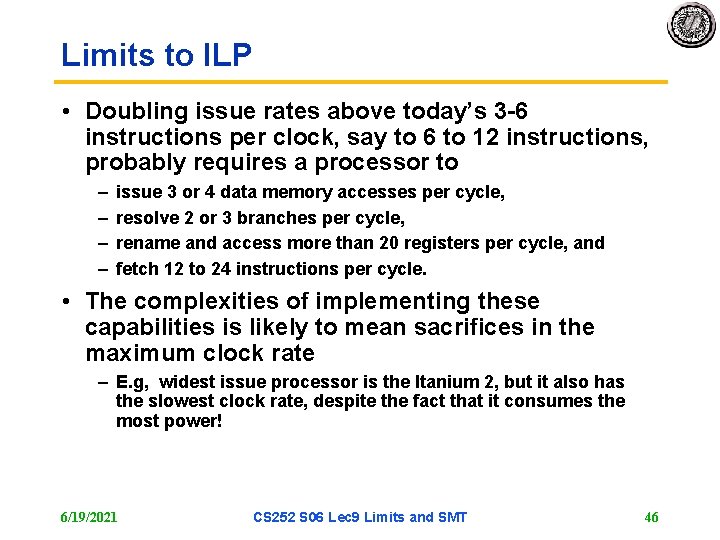 Limits to ILP

• Doubling issue rates above today's 3-6 instructions per clock, say to 6 to 12 instructions, probably requires a processor to
– issue 3 or 4 data memory accesses per cycle,
– resolve 2 or 3 branches per cycle,
– rename and access more than 20 registers per cycle, and
– fetch 12 to 24 instructions per cycle.

• The complexities of implementing these capabilities is likely to mean sacrifices in the maximum clock rate
– E.g, widest issue processor is the Itanium 2, but it also has the slowest clock rate, despite the fact that it consumes the most power!

6/19/2021 CS252 S06 Lec9 Limits and SMT 46